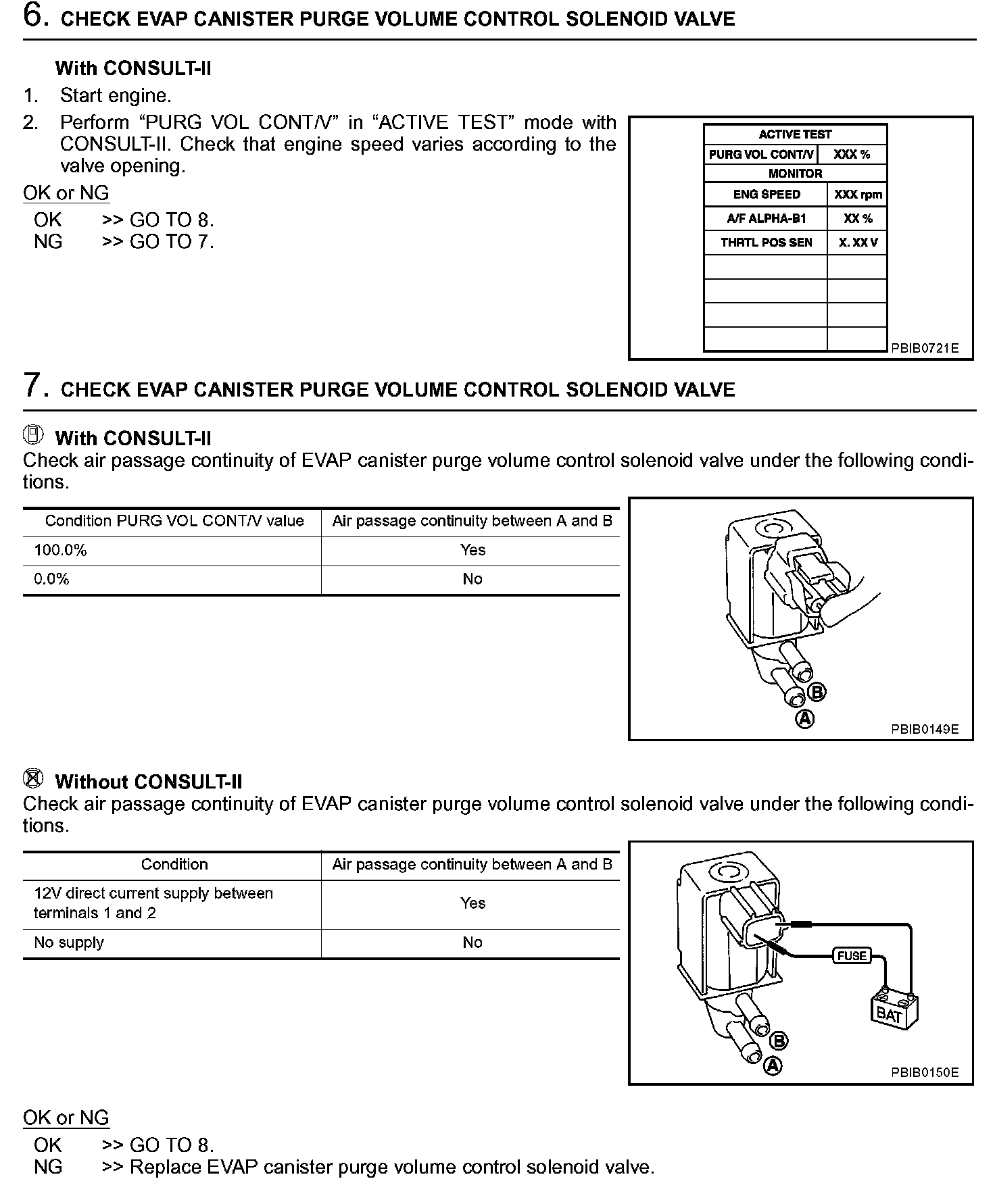 6. CHECK EVAP CANISTER PURGE VOLUME CONTROL SOLENOID VALVE

With CONSULT-II
1. Start engine.
2. Perform “PURG VOL CONT/V” in “ACTIVE TEST” mode with CONSULT-II. Check that engine speed varies according to the valve opening.

OK or NG
OK >> GO TO 8.
NG >> GO TO 7.

| ACTIVE TEST | |
|---|---|
| PURG VOL CONT/V | XXX % |
| MONITOR | |
| ENG SPEED | XXX rpm |
| A/F ALPHA-B1 | XX % |
| THRTL POS SEN | X. XX V |
| | |
| | |
| | |
| | |

PBIB0721E

7. CHECK EVAP CANISTER PURGE VOLUME CONTROL SOLENOID VALVE

With CONSULT-II
Check air passage continuity of EVAP canister purge volume control solenoid valve under the following conditions.

| Condition PURG VOL CONT/V value | Air passage continuity between A and B |
|---|---|
| 100.0% | Yes |
| 0.0% | No |

B
A
PBIB0149E

Without CONSULT-II
Check air passage continuity of EVAP canister purge volume control solenoid valve under the following conditions.

| Condition | Air passage continuity between A and B |
|---|---|
| 12V direct current supply between terminals 1 and 2 | Yes |
| No supply | No |

FUSE
BAT
B
A
PBIB0150E

OK or NG
OK >> GO TO 8.
NG >> Replace EVAP canister purge volume control solenoid valve.